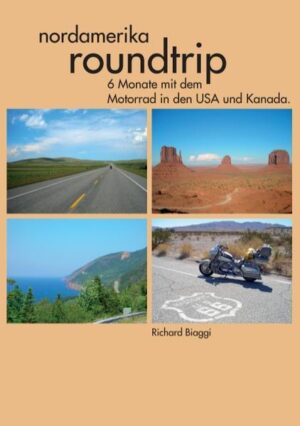 nordamerika
roundtrip
6 Monate mit dem
Motorrad in den USA und Kanada.

66

Richard Biaggi